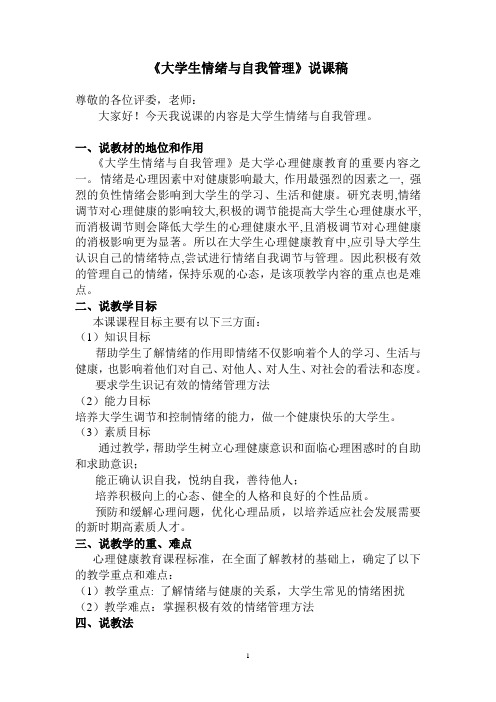 《大学生情绪与自我管理》说课稿

尊敬的各位评委，老师：

大家好！今天我说课的内容是大学生情绪与自我管理。

一、说教材的地位和作用

《大学生情绪与自我管理》是大学心理健康教育的重要内容之一。情绪是心理因素中对健康影响最大, 作用最强烈的因素之一, 强烈的负性情绪会影响到大学生的学习、生活和健康。研究表明,情绪调节对心理健康的影响较大,积极的调节能提高大学生心理健康水平,而消极调节则会降低大学生的心理健康水平,且消极调节对心理健康的消极影响更为显著。所以在大学生心理健康教育中,应引导大学生认识自己的情绪特点,尝试进行情绪自我调节与管理。因此积极有效的管理自己的情绪，保持乐观的心态，是该项教学内容的重点也是难点。

二、说教学目标

本课课程目标主要有以下三方面：

（1）知识目标

帮助学生了解情绪的作用即情绪不仅影响着个人的学习、生活与健康，也影响着他们对自己、对他人、对人生、对社会的看法和态度。

要求学生识记有效的情绪管理方法

（2）能力目标

培养大学生调节和控制情绪的能力，做一个健康快乐的大学生。

（3）素质目标

通过教学，帮助学生树立心理健康意识和面临心理困惑时的自助和求助意识；

能正确认识自我，悦纳自我，善待他人；

培养积极向上的心态、健全的人格和良好的个性品质。

预防和缓解心理问题，优化心理品质，以培养适应社会发展需要的新时期高素质人才。

三、说教学的重、难点

心理健康教育课程标准，在全面了解教材的基础上，确定了以下的教学重点和难点：

（1）教学重点：了解情绪与健康的关系，大学生常见的情绪困扰

（2）教学难点：掌握积极有效的情绪管理方法

四、说教法

1